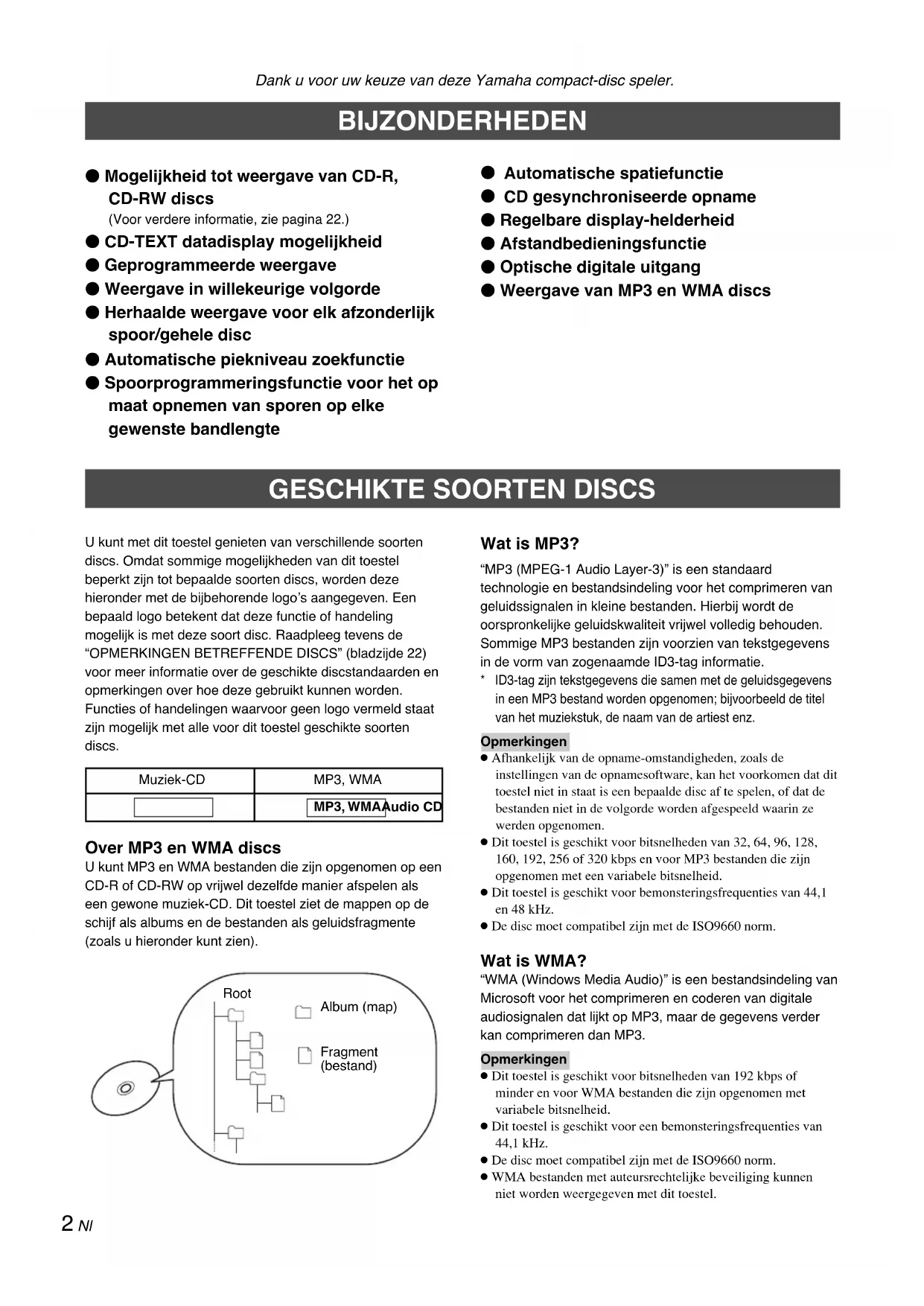 Dank u voor uw keuze van deze Yamaha compact-disc speler.

BIJZONDERHEDEN

● Mogelijkheid tot weergave van CD-R, CD-RW discs
(Voor verdere informatie, zie pagina 22.)
● CD-TEXT datadisplay mogelijkheid
● Geprogrammeerde weergave
● Weergave in willekeurige volgorde
● Herhaalde weergave voor elk afzonderlijk spoor/gehele disc
● Automatische piekniveau zoekfunctie
● Spoorprogrammeringsfunctie voor het op maat opnemen van sporen op elke gewenste bandlengte

● Automatische spatiefunctie
● CD gesynchroniseerde opname
● Regelbare display-helderheid
● Afstandbedieningsfunctie
● Optische digitale uitgang
● Weergave van MP3 en WMA discs

GESCHIKTE SOORTEN DISCS

U kunt met dit toestel genieten van verschillende soorten discs. Omdat sommige mogelijkheden van dit toestel beperkt zijn tot bepaalde soorten discs, worden deze hieronder met de bijbehorende logo's aangegeven. Een bepaald logo betekent dat deze functie of handeling mogelijk is met deze soort disc. Raadpleeg tevens de "OPMERKINGEN BETREFFENDE DISCS" (bladzijde 22) voor meer informatie over de geschikte discstandaarden en opmerkingen over hoe deze gebruikt kunnen worden. Functies of handelingen waarvoor geen logo vermeld staat zijn mogelijk met alle voor dit toestel geschikte soorten discs.

| Muziek-CD | MP3, WMA |
|---|---|
|  | MP3, WMAAudio CD |

Over MP3 en WMA discs
U kunt MP3 en WMA bestanden die zijn opgenomen op een CD-R of CD-RW op vrijwel dezelfde manier afspelen als een gewone muziek-CD. Dit toestel ziet de mappen op de schijf als albums en de bestanden als geluidsfragmente (zoals u hieronder kunt zien).

Root
Album (map)
Fragment (bestand)

Wat is MP3?
"MP3 (MPEG-1 Audio Layer-3)" is een standaard technologie en bestandsindeling voor het comprimeren van geluidssignalen in kleine bestanden. Hierbij wordt de oorspronkelijke geluidskwaliteit vrijwel volledig behouden. Sommige MP3 bestanden zijn voorzien van tekstgegevens in de vorm van zogenaamde ID3-tag informatie.
* ID3-tag zijn tekstgegevens die samen met de geluidsgegevens in een MP3 bestand worden opgenomen; bijvoorbeeld de titel van het muziekstuk, de naam van de artiest enz.

Opmerkingen
● Afhankelijk van de opname-omstandigheden, zoals de instellingen van de opnamesoftware, kan het voorkomen dat dit toestel niet in staat is een bepaalde disc af te spelen, of dat de bestanden niet in de volgorde worden afgespeeld waarin ze werden opgenomen.
● Dit toestel is geschikt voor bitsnelheden van 32, 64, 96, 128, 160, 192, 256 of 320 kbps en voor MP3 bestanden die zijn opgenomen met een variabele bitsnelheid.
● Dit toestel is geschikt voor bemonsteringsfrequenties van 44,1 en 48 kHz.
● De disc moet compatibel zijn met de ISO9660 norm.

Wat is WMA?
"WMA (Windows Media Audio)" is een bestandsindeling van Microsoft voor het comprimeren en coderen van digitale audiosignalen dat lijkt op MP3, maar de gegevens verder kan comprimeren dan MP3.

Opmerkingen
● Dit toestel is geschikt voor bitsnelheden van 192 kbps of minder en voor WMA bestanden die zijn opgenomen met variabele bitsnelheid.
● Dit toestel is geschikt voor een bemonsteringsfrequenties van 44,1 kHz.
● De disc moet compatibel zijn met de ISO9660 norm.
● WMA bestanden met auteursrechtelijke beveiliging kunnen niet worden weergegeven met dit toestel.

2 Nl